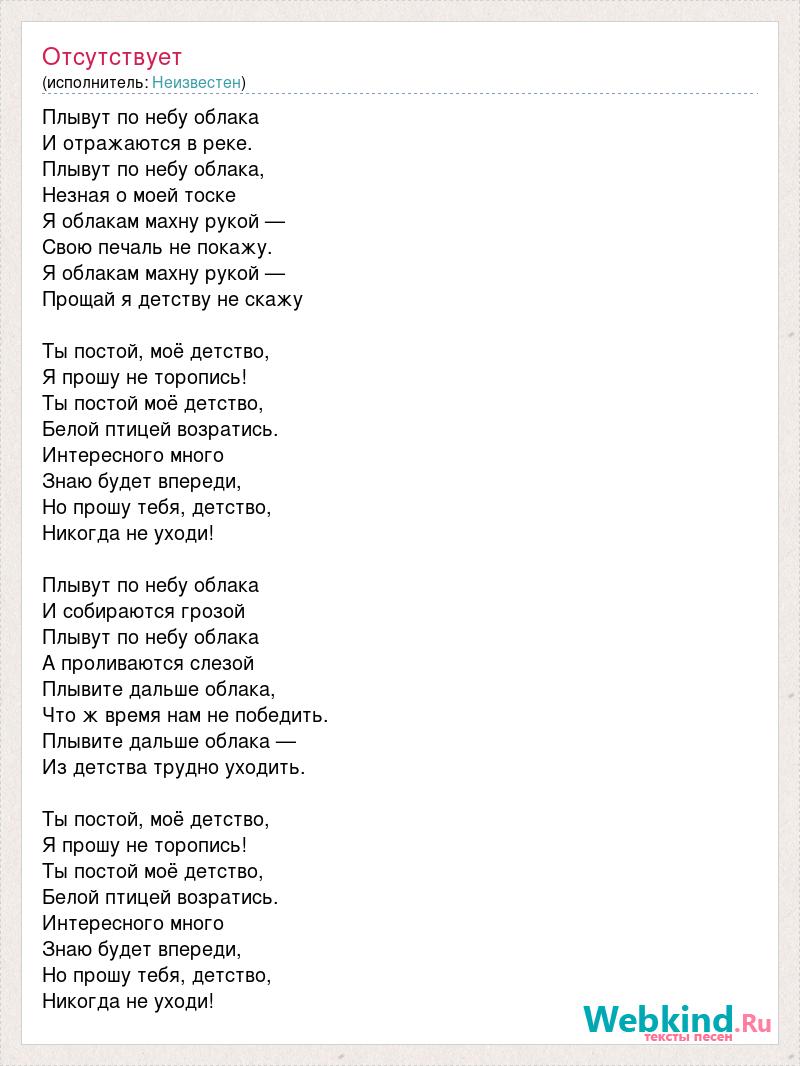 Отсутствует
(исполнитель: Неизвестен)

Плывут по небу облака
И отражаются в реке.
Плывут по небу облака,
Незная о моей тоске
Я облакам махну рукой —
Свою печаль не покажу.
Я облакам махну рукой —
Прощай я детству не скажу

Ты постой, моё детство,
Я прошу не торопись!
Ты постой моё детство,
Белой птицей возратись.
Интересного много
Знаю будет впереди,
Но прошу тебя, детство,
Никогда не уходи!

Плывут по небу облака
И собираются грозой
Плывут по небу облака
А проливаются слезой
Плывите дальше облака,
Что ж время нам не победить.
Плывите дальше облака —
Из детства трудно уходить.

Ты постой, моё детство,
Я прошу не торопись!
Ты постой моё детство,
Белой птицей возратись.
Интересного много
Знаю будет впереди,
Но прошу тебя, детство,
Никогда не уходи!

Webkind.Ru
тексты песен